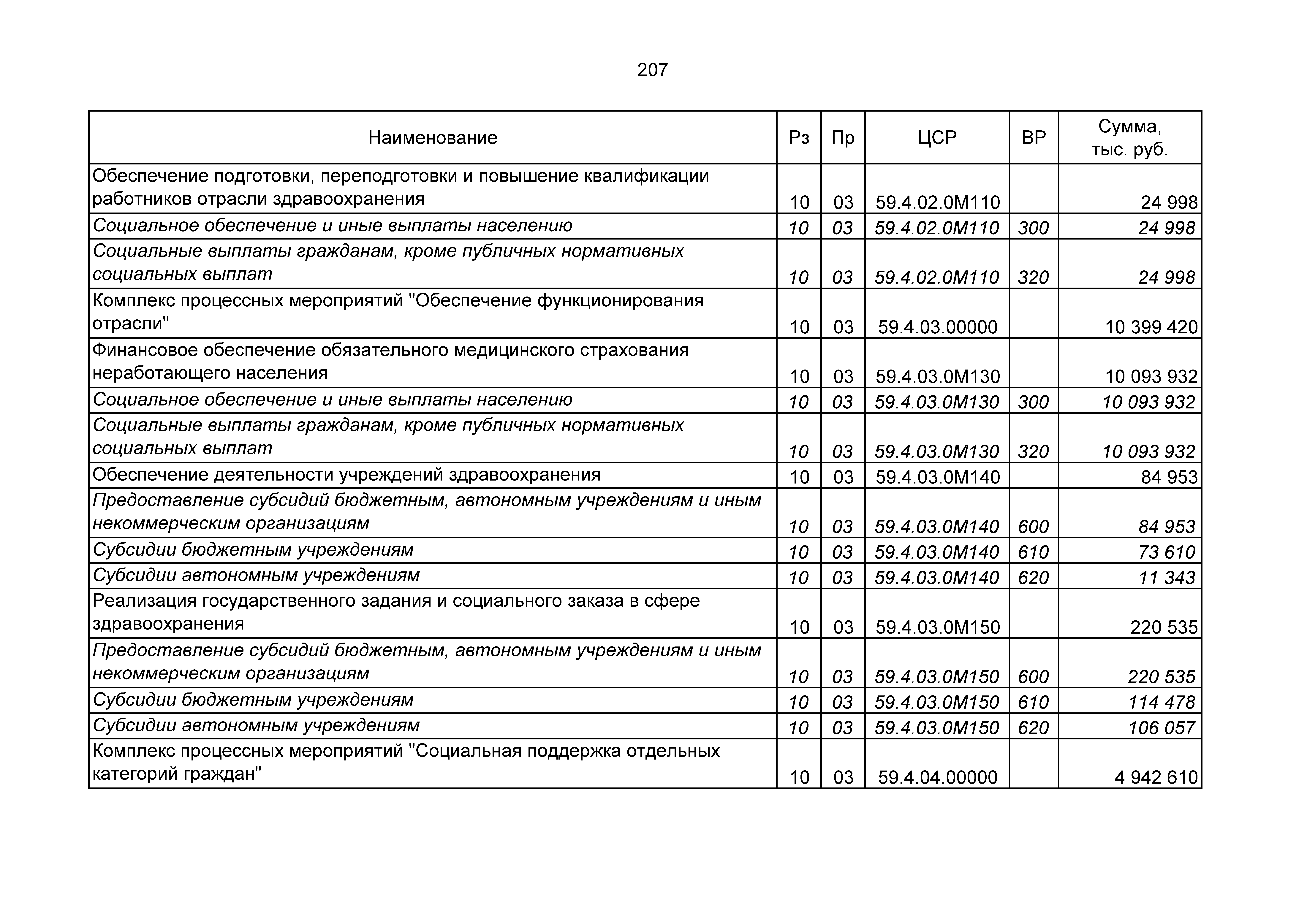 207

| Наименование | Рз | Пр | ЦСР | ВР | Сумма, тыс. руб. |
|---|---|---|---|---|---|
| Обеспечение подготовки, переподготовки и повышение квалификации работников отрасли здравоохранения | 10 | 03 | 59.4.02.0М110 | | 24 998 |
| Социальное обеспечение и иные выплаты населению | 10 | 03 | 59.4.02.0М110 | 300 | 24 998 |
| Социальные выплаты гражданам, кроме публичных нормативных социальных выплат | 10 | 03 | 59.4.02.0М110 | 320 | 24 998 |
| Комплекс процессных мероприятий "Обеспечение функционирования отрасли" | 10 | 03 | 59.4.03.00000 | | 10 399 420 |
| Финансовое обеспечение обязательного медицинского страхования неработающего населения | 10 | 03 | 59.4.03.0М130 | | 10 093 932 |
| Социальное обеспечение и иные выплаты населению | 10 | 03 | 59.4.03.0М130 | 300 | 10 093 932 |
| Социальные выплаты гражданам, кроме публичных нормативных социальных выплат | 10 | 03 | 59.4.03.0М130 | 320 | 10 093 932 |
| Обеспечение деятельности учреждений здравоохранения | 10 | 03 | 59.4.03.0М140 | | 84 953 |
| Предоставление субсидий бюджетным, автономным учреждениям и иным некоммерческим организациям | 10 | 03 | 59.4.03.0М140 | 600 | 84 953 |
| Субсидии бюджетным учреждениям | 10 | 03 | 59.4.03.0М140 | 610 | 73 610 |
| Субсидии автономным учреждениям | 10 | 03 | 59.4.03.0М140 | 620 | 11 343 |
| Реализация государственного задания и социального заказа в сфере здравоохранения | 10 | 03 | 59.4.03.0М150 | | 220 535 |
| Предоставление субсидий бюджетным, автономным учреждениям и иным некоммерческим организациям | 10 | 03 | 59.4.03.0М150 | 600 | 220 535 |
| Субсидии бюджетным учреждениям | 10 | 03 | 59.4.03.0М150 | 610 | 114 478 |
| Субсидии автономным учреждениям | 10 | 03 | 59.4.03.0М150 | 620 | 106 057 |
| Комплекс процессных мероприятий "Социальная поддержка отдельных категорий граждан" | 10 | 03 | 59.4.04.00000 | | 4 942 610 |